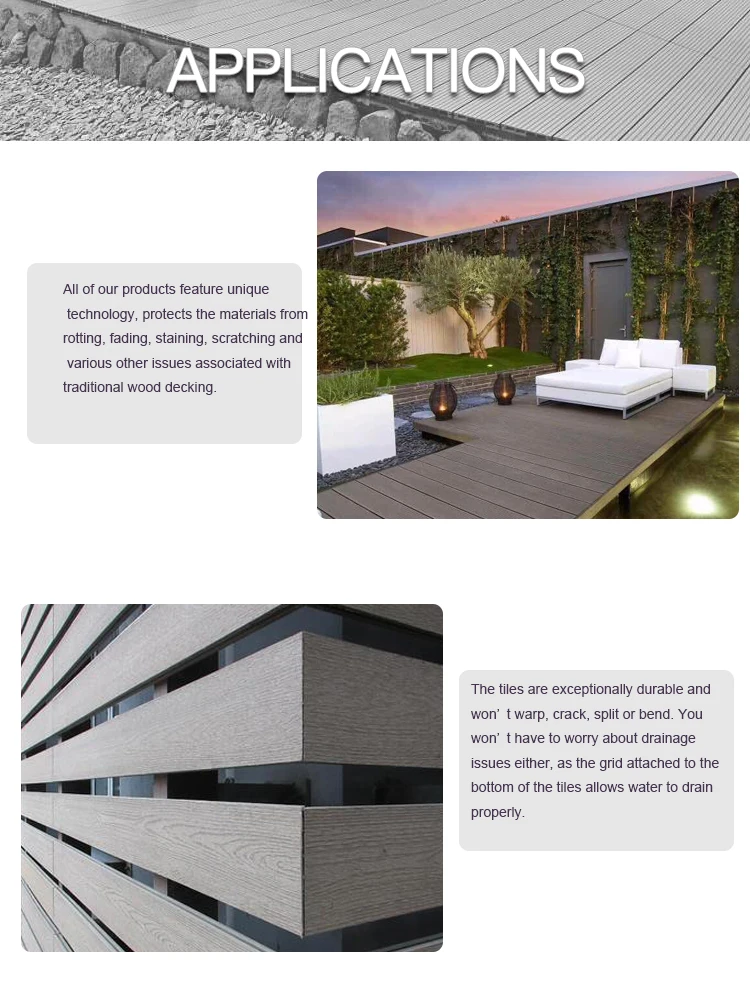 APPLICATIONS

All of our products feature unique technology, protects the materials from rotting, fading, staining, scratching and various other issues associated with traditional wood decking.

The tiles are exceptionally durable and won’ t warp, crack, split or bend. You won’ t have to worry about drainage issues either, as the grid attached to the bottom of the tiles allows water to drain properly.